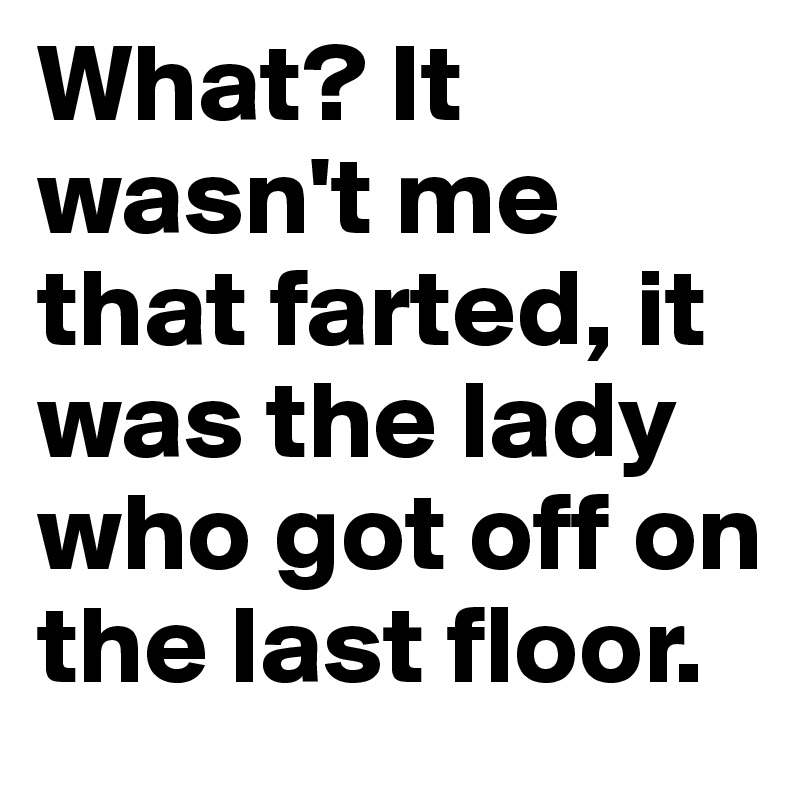 What? It wasn't me that farted, it was the lady who got off on the last floor.